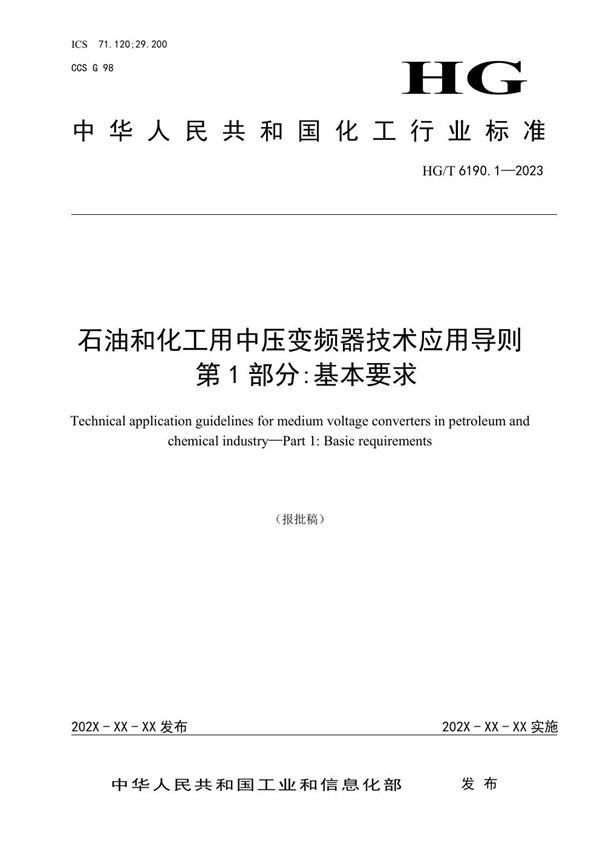 ICS 71.120;29.200
CCS G 98

HG

中华人民共和国化工行业标准

HG/T 6190.1—2023

石油和化工用中压变频器技术应用导则
第1部分:基本要求

Technical application guidelines for medium voltage converters in petroleum and chemical industry—Part 1: Basic requirements

(报批稿)

202X-XX-XX发布

202X-XX-XX实施

中华人民共和国工业和信息化部 发布